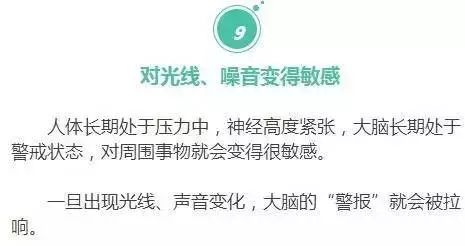 9

对光线、噪音变得敏感

人体长期处于压力中，神经高度紧张，大脑长期处于警戒状态，对周围事物就会变得很敏感。

一旦出现光线、声音变化，大脑的“警报”就会被拉响。